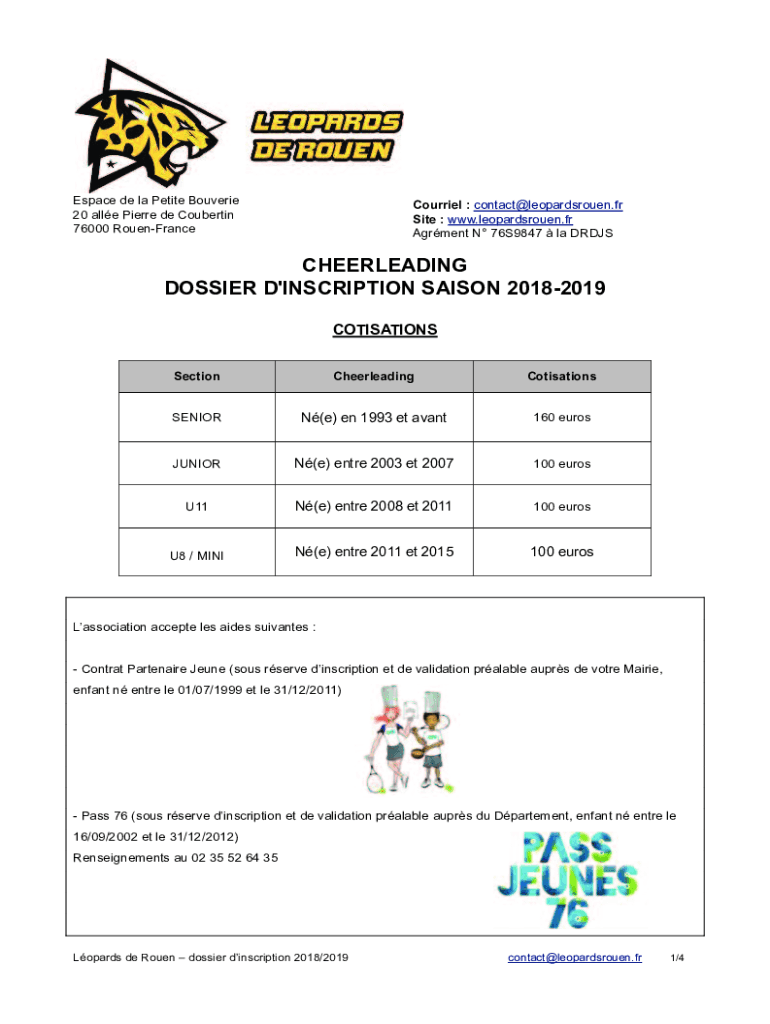 LEOPARDS DE ROUEN

Espace de la Petite Bouverie
20 allée Pierre de Coubertin
76000 Rouen-France

Courriel : contact@leopardsrouen.fr
Site : www.leopardsrouen.fr
Agrément N° 76S9847 à la DRDJS

CHEERLEADING
DOSSIER D'INSCRIPTION SAISON 2018-2019

COTISATIONS

| Section | Cheerleading | Cotisations |
|---|---|---|
| SENIOR | Né(e) en 1993 et avant | 160 euros |
| JUNIOR | Né(e) entre 2003 et 2007 | 100 euros |
| U11 | Né(e) entre 2008 et 2011 | 100 euros |
| U8 / MINI | Né(e) entre 2011 et 2015 | 100 euros |

L'association accepte les aides suivantes :

- Contrat Partenaire Jeune (sous réserve d'inscription et de validation préalable auprès de votre Mairie, enfant né entre le 01/07/1999 et le 31/12/2011)

- Pass 76 (sous réserve d'inscription et de validation préalable auprès du Département, enfant né entre le 16/09/2002 et le 31/12/2012)
Renseignements au 02 35 52 64 35

PASS JEUNES 76

Léopards de Rouen – dossier d'inscription 2018/2019 contact@leopardsrouen.fr 1/4